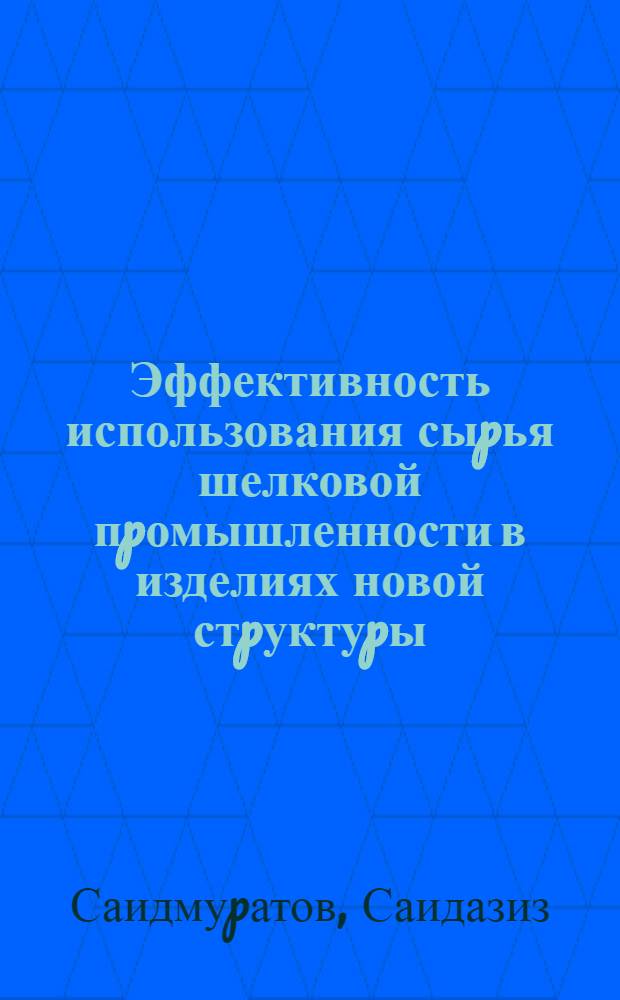 Эффективность использования сырья шелковой промышленности в изделиях новой структуры

Саидмуратов, Саидазиз